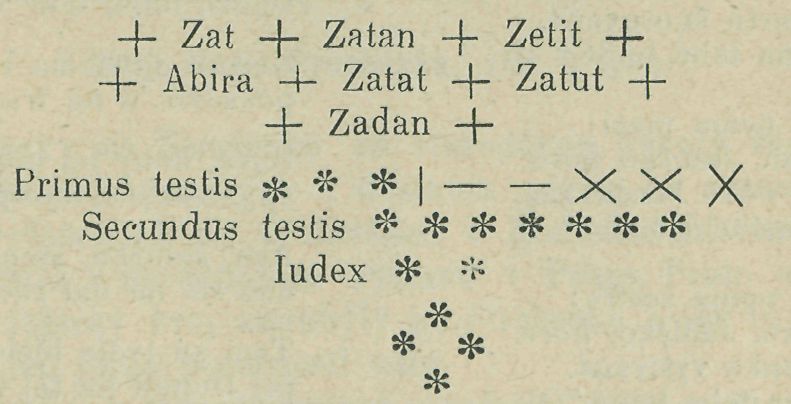 + Zat + Zatan + Zetit +
+ Abira + Zatat + Zatut +
+ Zadan +

Primus testis * * * | — — × × ×
Secundus testis * * * * * * *
Iudex * *
*
* *
*